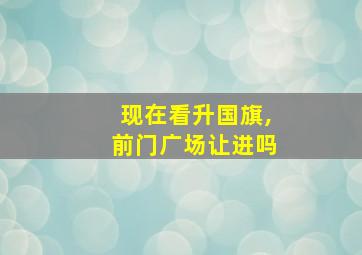 现在看升国旗，
前门广场让进吗